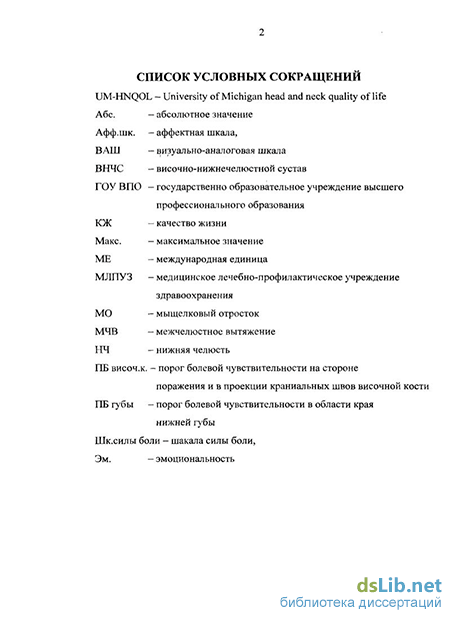 2

СПИСОК УСЛОВНЫХ СОКРАЩЕНИЙ

UM-HNQOL – University of Michigan head and neck quality of life

Абс. – абсолютное значение

Афф.шк. – аффектная шкала,

ВАШ – визуально-аналоговая шкала

ВНЧС – височно-нижнечелюстной сустав

ГОУ ВПО – государственно образовательное учреждение высшего профессионального образования

КЖ – качество жизни

Макс. – максимальное значение

МЕ – международная единица

МЛПУЗ – медицинское лечебно-профилактическое учреждение здравоохранения

МО – мыщелковый отросток

МЧВ – межчелюстное вытяжение

НЧ – нижняя челюсть

ПБ височ.к. – порог болевой чувствительности на стороне поражения и в проекции краниальных швов височной кости

ПБ губы – порог болевой чувствительности в области края нижней губы

Шк.силы боли – шакала силы боли,

Эм. – эмоциональность

dsLib.net
библиотека диссертаций